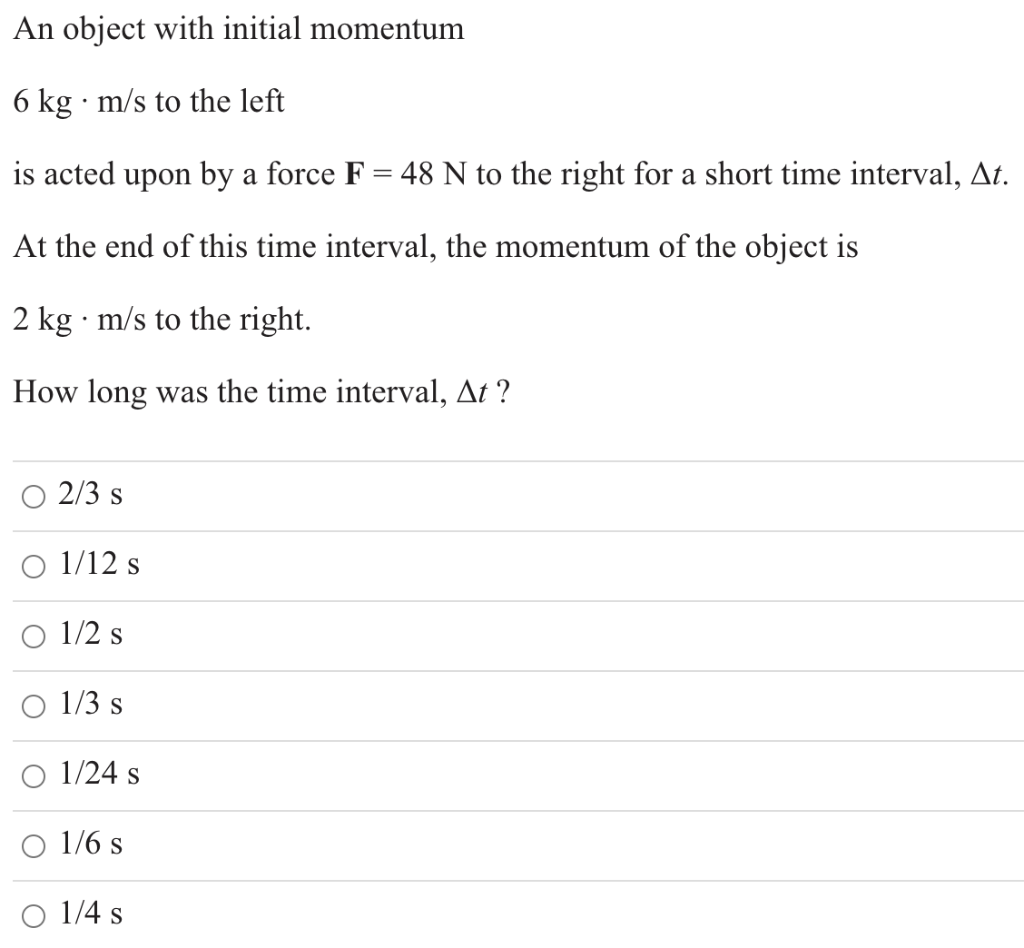 An object with initial momentum

$6\ \text{kg} \cdot \text{m/s}$ to the left

is acted upon by a force $\mathbf{F} = 48\ \text{N}$ to the right for a short time interval, $\Delta t$.

At the end of this time interval, the momentum of the object is

$2\ \text{kg} \cdot \text{m/s}$ to the right.

How long was the time interval, $\Delta t$ ?

○ 2/3 s

○ 1/12 s

○ 1/2 s

○ 1/3 s

○ 1/24 s

○ 1/6 s

○ 1/4 s